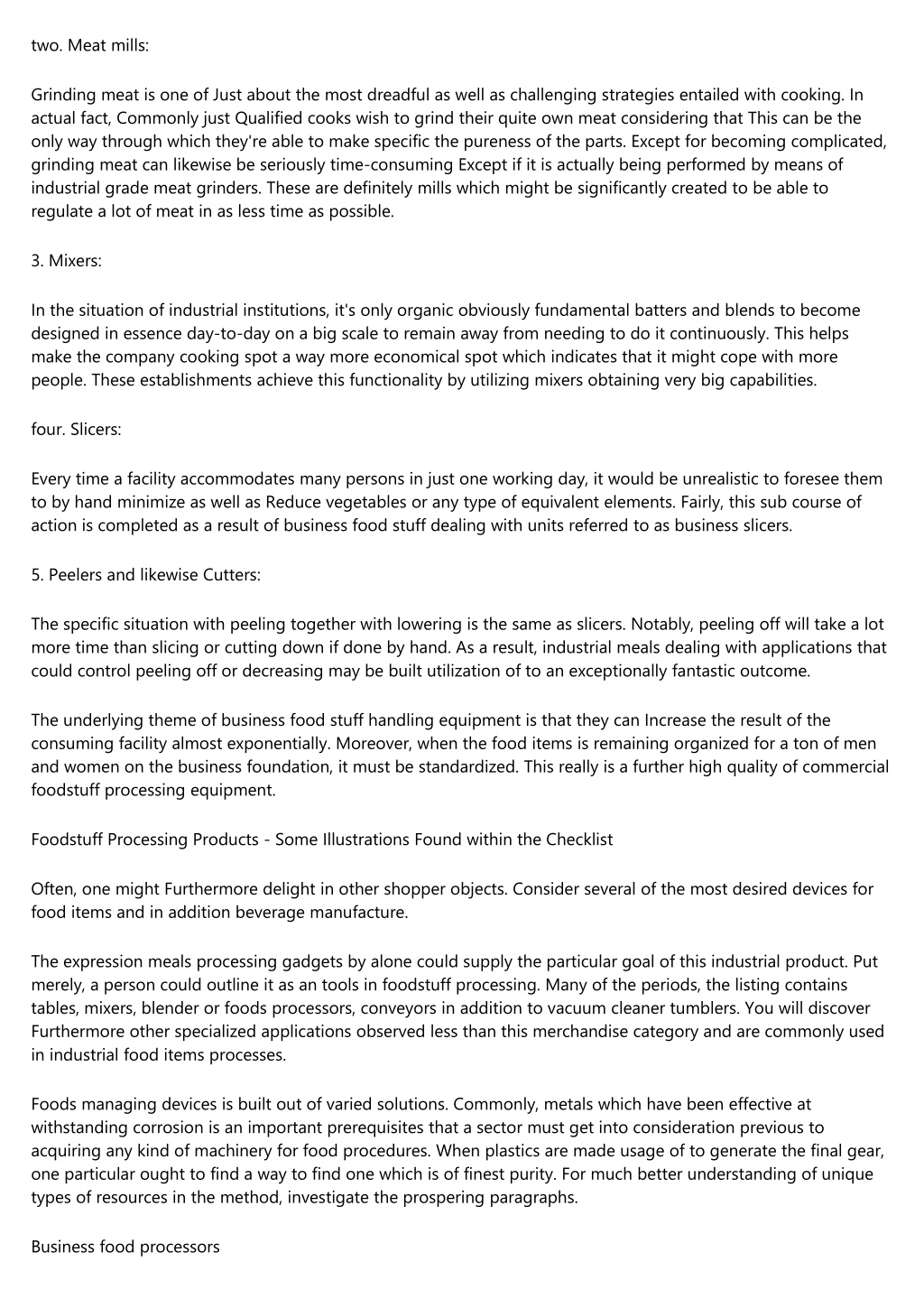 two. Meat mills:

Grinding meat is one of Just about the most dreadful as well as challenging strategies entailed with cooking. In actual fact, Commonly just Qualified cooks wish to grind their quite own meat considering that This can be the only way through which they're able to make specific the pureness of the parts. Except for becoming complicated, grinding meat can likewise be seriously time-consuming Except if it is actually being performed by means of industrial grade meat grinders. These are definitely mills which might be significantly created to be able to regulate a lot of meat in as less time as possible.

3. Mixers:

In the situation of industrial institutions, it's only organic obviously fundamental batters and blends to become designed in essence day-to-day on a big scale to remain away from needing to do it continuously. This helps make the company cooking spot a way more economical spot which indicates that it might cope with more people. These establishments achieve this functionality by utilizing mixers obtaining very big capabilities.

four. Slicers:

Every time a facility accommodates many persons in just one working day, it would be unrealistic to foresee them to by hand minimize as well as Reduce vegetables or any type of equivalent elements. Fairly, this sub course of action is completed as a result of business food stuff dealing with units referred to as business slicers.

5. Peelers and likewise Cutters:

The specific situation with peeling together with lowering is the same as slicers. Notably, peeling off will take a lot more time than slicing or cutting down if done by hand. As a result, industrial meals dealing with applications that could control peeling off or decreasing may be built utilization of to an exceptionally fantastic outcome.

The underlying theme of business food stuff handling equipment is that they can Increase the result of the consuming facility almost exponentially. Moreover, when the food items is remaining organized for a ton of men and women on the business foundation, it must be standardized. This really is a further high quality of commercial foodstuff processing equipment.

Foodstuff Processing Products - Some Illustrations Found within the Checklist

Often, one might Furthermore delight in other shopper objects. Consider several of the most desired devices for food items and in addition beverage manufacture.

The expression meals processing gadgets by alone could supply the particular goal of this industrial product. Put merely, a person could outline it as an tools in foodstuff processing. Many of the periods, the listing contains tables, mixers, blender or foods processors, conveyors in addition to vacuum cleaner tumblers. You will discover Furthermore other specialized applications observed less than this merchandise category and are commonly used in industrial food items processes.

Foods managing devices is built out of varied solutions. Commonly, metals which have been effective at withstanding corrosion is an important prerequisites that a sector must get into consideration previous to acquiring any kind of machinery for food procedures. When plastics are made usage of to generate the final gear, one particular ought to find a way to find one which is of finest purity. For much better understanding of unique types of resources in the method, investigate the prospering paragraphs.

Business food processors